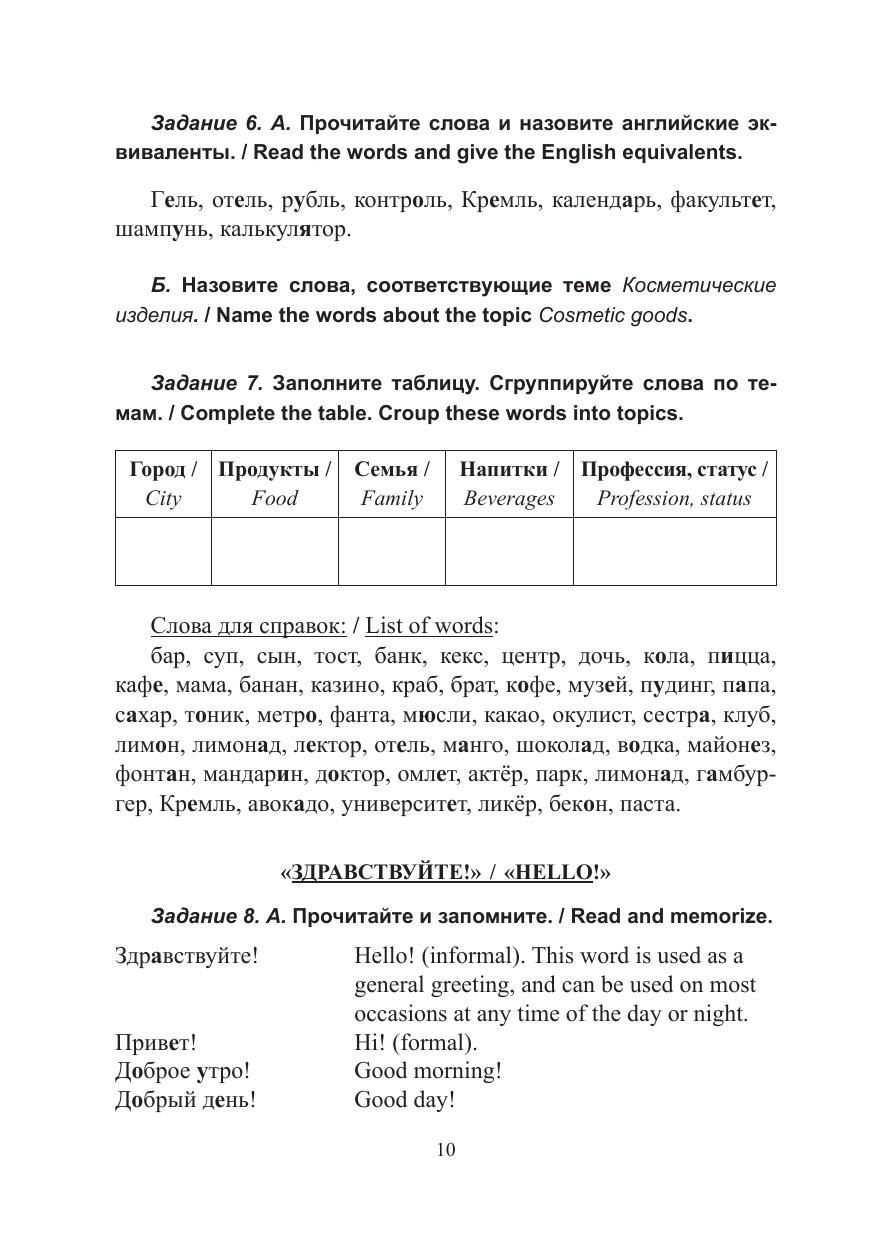 Задание 6. А. Прочитайте слова и назовите английские эквиваленты. / Read the words and give the English equivalents.

Гель, отель, рубль, контроль, Кремль, календарь, факультет, шампунь, калькулятор.

Б. Назовите слова, соответствующие теме Косметические изделия. / Name the words about the topic Cosmetic goods.

Задание 7. Заполните таблицу. Сгруппируйте слова по темам. / Complete the table. Croup these words into topics.

| Город / City | Продукты / Food | Семья / Family | Напитки / Beverages | Профессия, статус / Profession, status |
|---|---|---|---|---|
| | | | | |

Слова для справок: / List of words:
бар, суп, сын, тост, банк, кекс, центр, дочь, кола, пицца, кафе, мама, банан, казино, краб, брат, кофе, музей, пудинг, папа, сахар, тоник, метро, фанта, мюсли, какао, окулист, сестра, клуб, лимон, лимонад, лектор, отель, манго, шоколад, водка, майонез, фонтан, мандарин, доктор, омлет, актёр, парк, лимонад, гамбургер, Кремль, авокадо, университет, ликёр, бекон, паста.

«ЗДРАВСТВУЙТЕ!» / «HELLO!»

Задание 8. А. Прочитайте и запомните. / Read and memorize.

Здравствуйте! Hello! (informal). This word is used as a general greeting, and can be used on most occasions at any time of the day or night.
Привет! Hi! (formal).
Доброе утро! Good morning!
Добрый день! Good day!

10